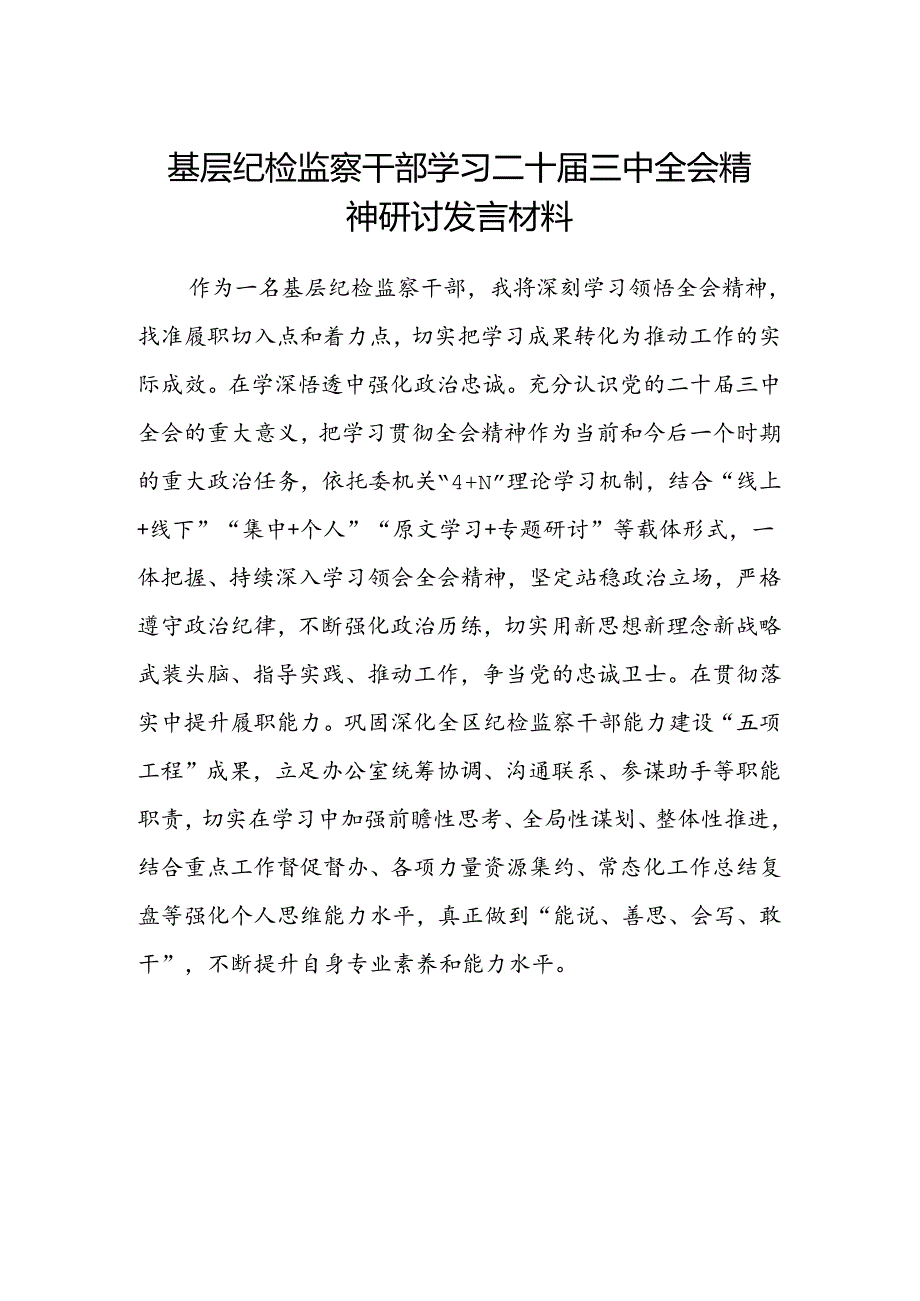 基层纪检监察干部学习二十届三中全会精神研讨发言材料

作为一名基层纪检监察干部，我将深刻学习领悟全会精神，找准履职切入点和着力点，切实把学习成果转化为推动工作的实际成效。在学深悟透中强化政治忠诚。充分认识党的二十届三中全会的重大意义，把学习贯彻全会精神作为当前和今后一个时期的重大政治任务，依托委机关“4+N”理论学习机制，结合“线上+线下”“集中+个人”“原文学习+专题研讨”等载体形式，一体把握、持续深入学习领会全会精神，坚定站稳政治立场，严格遵守政治纪律，不断强化政治历练，切实用新思想新理念新战略武装头脑、指导实践、推动工作，争当党的忠诚卫士。在贯彻落实中提升履职能力。巩固深化全区纪检监察干部能力建设“五项工程”成果，立足办公室统筹协调、沟通联系、参谋助手等职能职责，切实在学习中加强前瞻性思考、全局性谋划、整体性推进，结合重点工作督促督办、各项力量资源集约、常态化工作总结复盘等强化个人思维能力水平，真正做到“能说、善思、会写、敢干”，不断提升自身专业素养和能力水平。